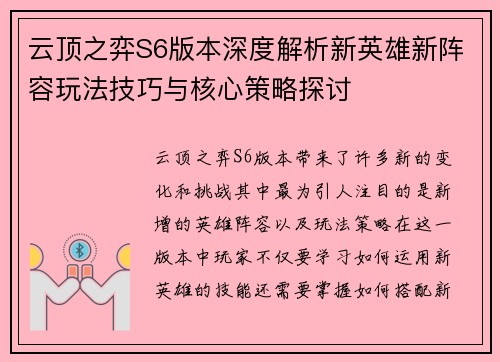 云顶之弈S6版本深度解析新英雄新阵容玩法技巧与核心策略探讨

云顶之弈S6版本带来了许多新的变化和挑战其中最为引人注目的是新增的英雄阵容以及玩法策略在这一版本中玩家不仅要学习如何运用新英雄的技能还需要掌握如何搭配新